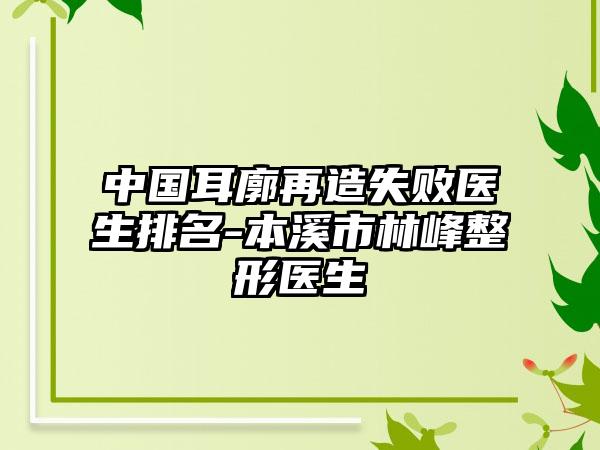 中国耳廓再造失败医生排名-本溪市林峰整形医生